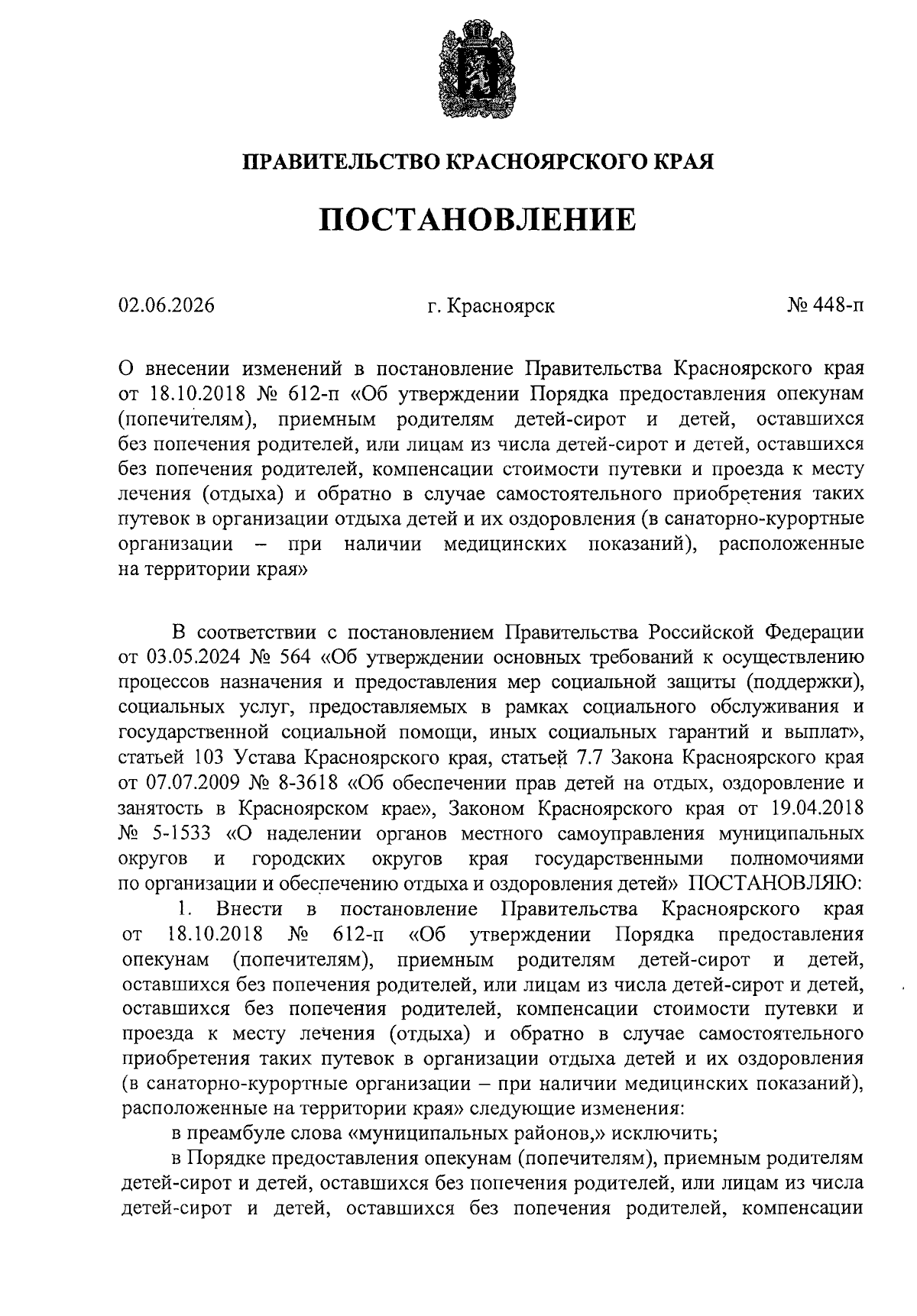 ПРАВИТЕЛЬСТВО КРАСНОЯРСКОГО КРАЯ

ПОСТАНОВЛЕНИЕ

02.06.2026 г. Красноярск № 448-п

О внесении изменений в постановление Правительства Красноярского края от 18.10.2018 № 612-п «Об утверждении Порядка предоставления опекунам (попечителям), приемным родителям детей-сирот и детей, оставшихся без попечения родителей, или лицам из числа детей-сирот и детей, оставшихся без попечения родителей, компенсации стоимости путевки и проезда к месту лечения (отдыха) и обратно в случае самостоятельного приобретения таких путевок в организации отдыха детей и их оздоровления (в санаторно-курортные организации – при наличии медицинских показаний), расположенные на территории края»

В соответствии с постановлением Правительства Российской Федерации от 03.05.2024 № 564 «Об утверждении основных требований к осуществлению процессов назначения и предоставления мер социальной защиты (поддержки), социальных услуг, предоставляемых в рамках социального обслуживания и государственной социальной помощи, иных социальных гарантий и выплат», статьей 103 Устава Красноярского края, статьей 7.7 Закона Красноярского края от 07.07.2009 № 8-3618 «Об обеспечении прав детей на отдых, оздоровление и занятость в Красноярском крае», Законом Красноярского края от 19.04.2018 № 5-1533 «О наделении органов местного самоуправления муниципальных округов и городских округов края государственными полномочиями по организации и обеспечению отдыха и оздоровления детей» ПОСТАНОВЛЯЮ:

1. Внести в постановление Правительства Красноярского края от 18.10.2018 № 612-п «Об утверждении Порядка предоставления опекунам (попечителям), приемным родителям детей-сирот и детей, оставшихся без попечения родителей, или лицам из числа детей-сирот и детей, оставшихся без попечения родителей, компенсации стоимости путевки и проезда к месту лечения (отдыха) и обратно в случае самостоятельного приобретения таких путевок в организации отдыха детей и их оздоровления (в санаторно-курортные организации – при наличии медицинских показаний), расположенные на территории края» следующие изменения:

в преамбуле слова «муниципальных районов,» исключить;

в Порядке предоставления опекунам (попечителям), приемным родителям детей-сирот и детей, оставшихся без попечения родителей, или лицам из числа детей-сирот и детей, оставшихся без попечения родителей, компенсации